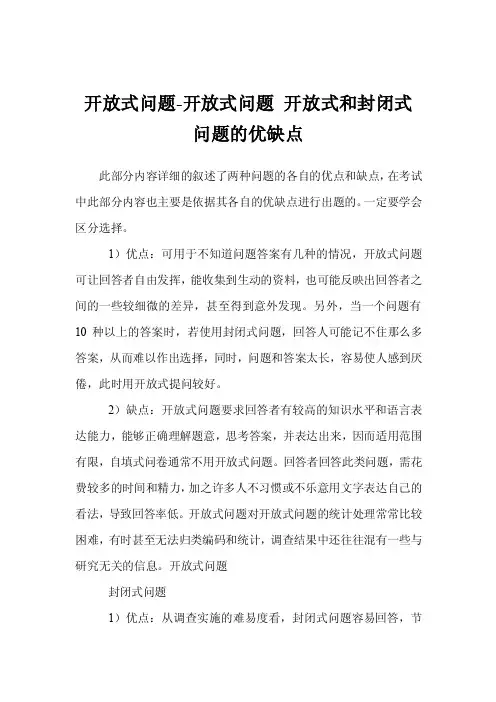 开放式问题-开放式问题 开放式和封闭式问题的优缺点

此部分内容详细的叙述了两种问题的各自的优点和缺点，在考试中此部分内容也主要是依据其各自的优缺点进行出题的。一定要学会区分选择。

1）优点：可用于不知道问题答案有几种的情况，开放式问题可让回答者自由发挥，能收集到生动的资料，也可能反映出回答者之间的一些较细微的差异，甚至得到意外发现。另外，当一个问题有10 种以上的答案时，若使用封闭式问题，回答人可能记不住那么多答案，从而难以作出选择，同时，问题和答案太长，容易使人感到厌倦，此时用开放式提问较好。

2）缺点：开放式问题要求回答者有较高的知识水平和语言表达能力，能够正确理解题意，思考答案，并表达出来，因而适用范围有限，自填式问卷通常不用开放式问题。回答者回答此类问题，需花费较多的时间和精力，加之许多人不习惯或不乐意用文字表达自己的看法，导致回答率低。开放式问题对开放式问题的统计处理常常比较困难，有时甚至无法归类编码和统计，调查结果中还往往混有一些与研究无关的信息。开放式问题

封闭式问题

1）优点：从调查实施的难易度看，封闭式问题容易回答，节